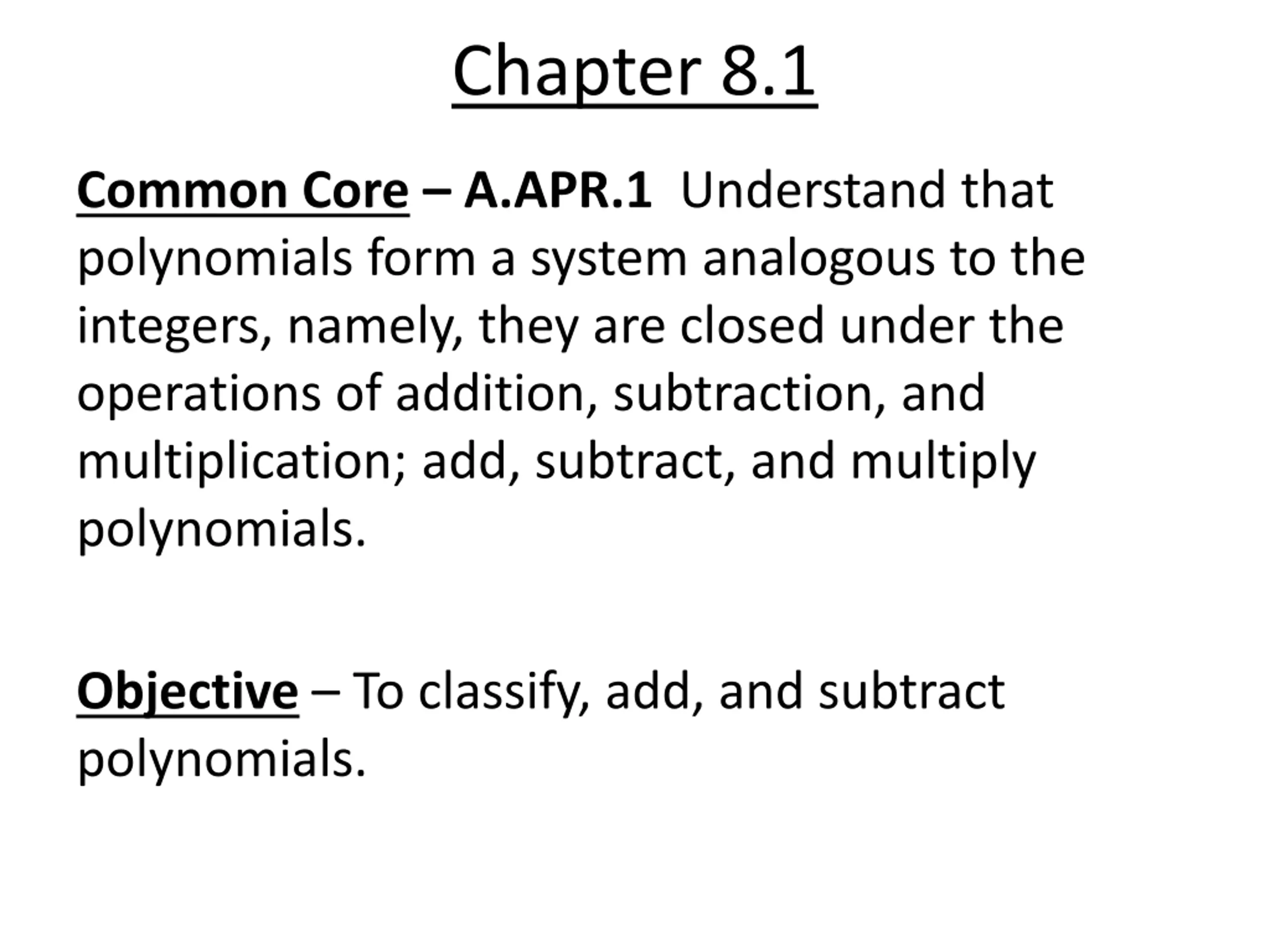 Chapter 8.1

Common Core – A.APR.1 Understand that polynomials form a system analogous to the integers, namely, they are closed under the operations of addition, subtraction, and multiplication; add, subtract, and multiply polynomials.

Objective – To classify, add, and subtract polynomials.